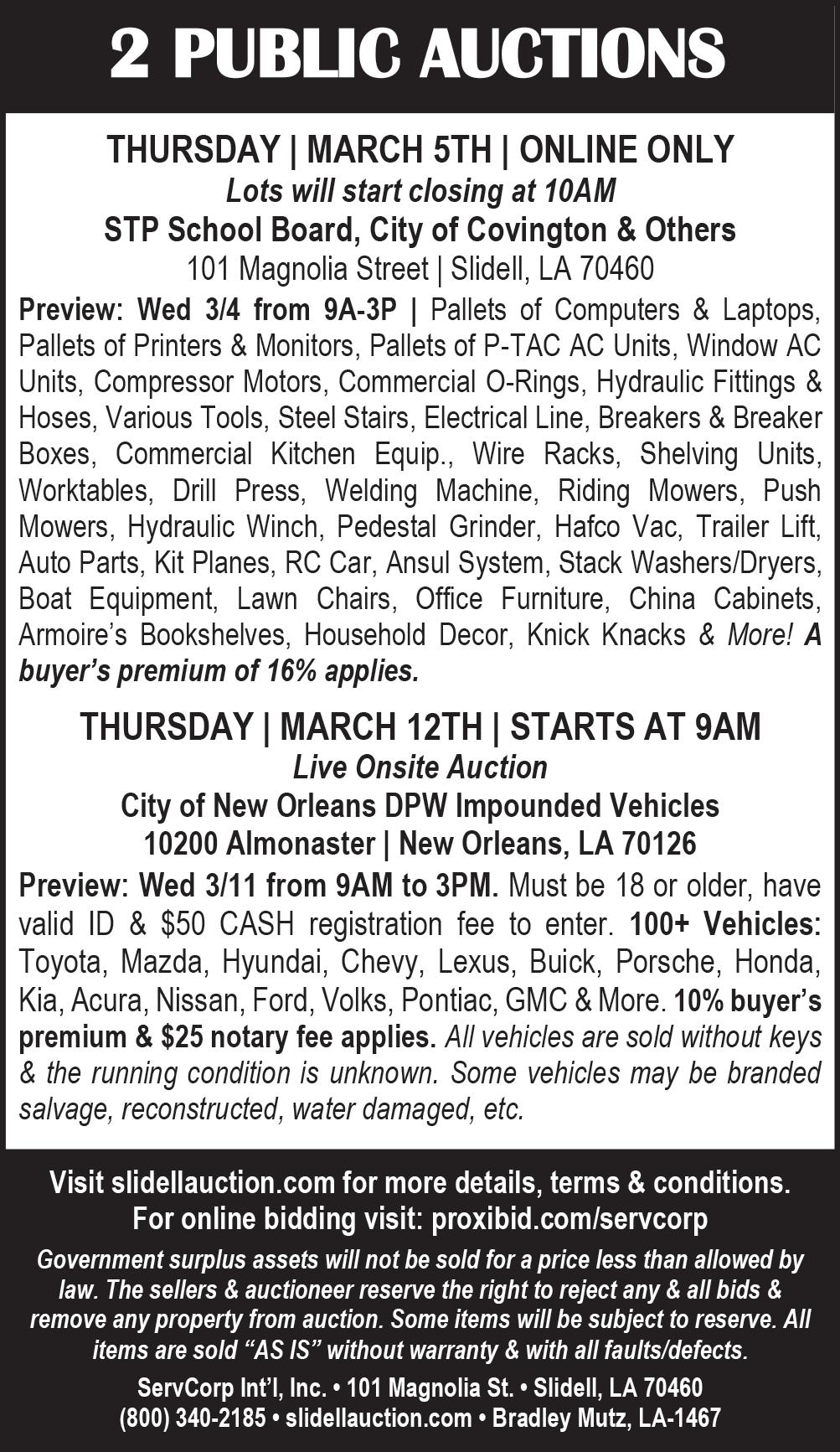 2 PUBLIC AUCTIONS

THURSDAY | MARCH 5TH | ONLINE ONLY
Lots will start closing at 10AM
STP School Board, City of Covington & Others
101 Magnolia Street | Slidell, LA 70460

Preview: Wed 3/4 from 9A-3P | Pallets of Computers & Laptops, Pallets of Printers & Monitors, Pallets of P-TAC AC Units, Window AC Units, Compressor Motors, Commercial O-Rings, Hydraulic Fittings & Hoses, Various Tools, Steel Stairs, Electrical Line, Breakers & Breaker Boxes, Commercial Kitchen Equip., Wire Racks, Shelving Units, Worktables, Drill Press, Welding Machine, Riding Mowers, Push Mowers, Hydraulic Winch, Pedestal Grinder, Hafco Vac, Trailer Lift, Auto Parts, Kit Planes, RC Car, Ansul System, Stack Washers/Dryers, Boat Equipment, Lawn Chairs, Office Furniture, China Cabinets, Armoire's Bookshelves, Household Decor, Knick Knacks & More! A buyer's premium of 16% applies.

THURSDAY | MARCH 12TH | STARTS AT 9AM
Live Onsite Auction
City of New Orleans DPW Impounded Vehicles
10200 Almonaster | New Orleans, LA 70126

Preview: Wed 3/11 from 9AM to 3PM. Must be 18 or older, have valid ID & $50 CASH registration fee to enter. 100+ Vehicles: Toyota, Mazda, Hyundai, Chevy, Lexus, Buick, Porsche, Honda, Kia, Acura, Nissan, Ford, Volks, Pontiac, GMC & More. 10% buyer's premium & $25 notary fee applies. All vehicles are sold without keys & the running condition is unknown. Some vehicles may be branded salvage, reconstructed, water damaged, etc.

Visit slidellauction.com for more details, terms & conditions.
For online bidding visit: proxibid.com/servcorp

Government surplus assets will not be sold for a price less than allowed by law. The sellers & auctioneer reserve the right to reject any & all bids & remove any property from auction. Some items will be subject to reserve. All items are sold "AS IS" without warranty & with all faults/defects.

ServCorp Int'l, Inc. • 101 Magnolia St. • Slidell, LA 70460
(800) 340-2185 • slidellauction.com • Bradley Mutz, LA-1467